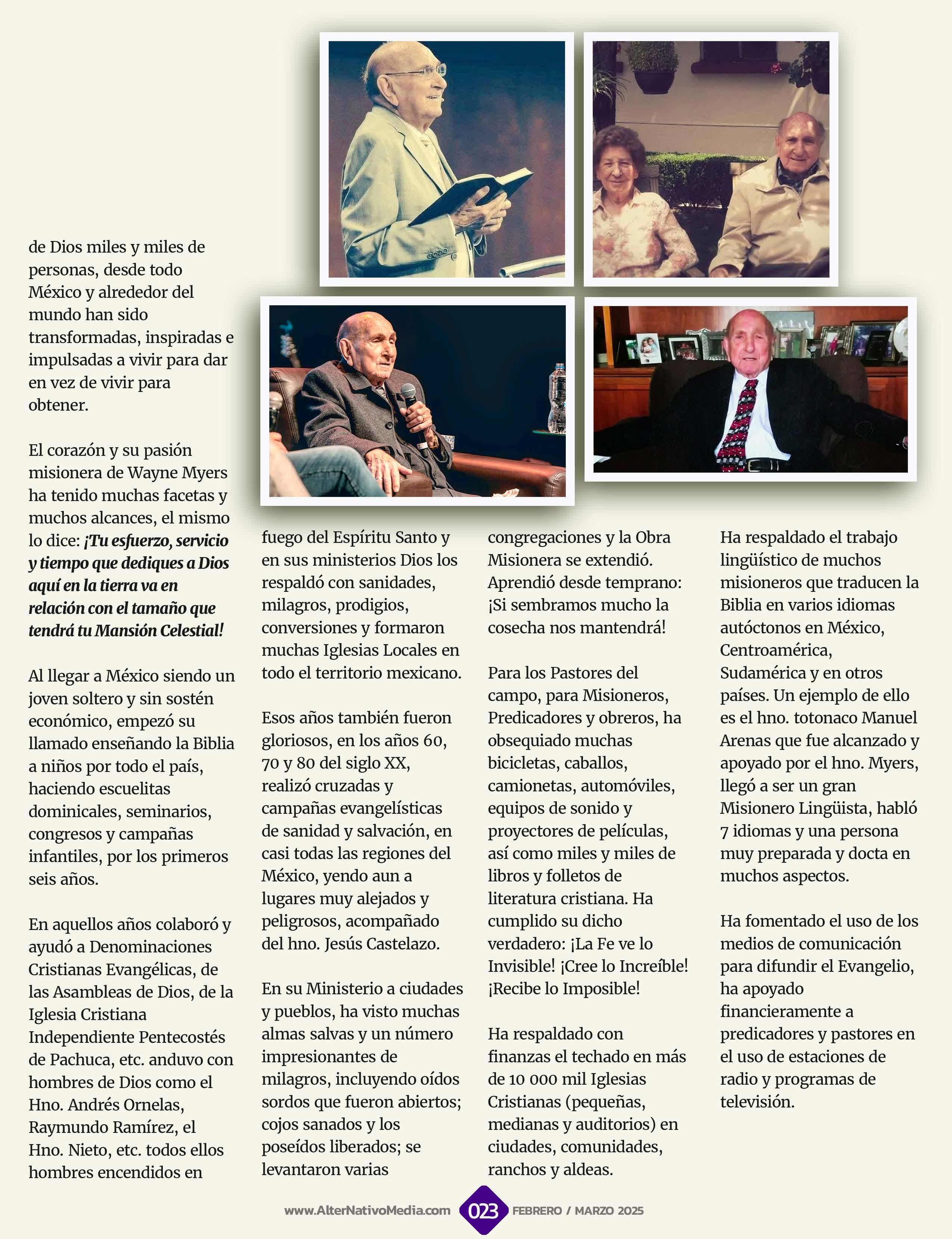 de Dios miles y miles de personas, desde todo México y alrededor del mundo han sido transformadas, inspiradas e impulsadas a vivir para dar en vez de vivir para obtener.

El corazón y su pasión misionera de Wayne Myers ha tenido muchas facetas y muchos alcances, el mismo lo dice: ¡Tu esfuerzo, servicio y tiempo que dediques a Dios aquí en la tierra va en relación con el tamaño que tendrá tu Mansión Celestial!

Al llegar a México siendo un joven soltero y sin sostén económico, empezó su llamado enseñando la Biblia a niños por todo el país, haciendo escuelitas dominicales, seminarios, congresos y campañas infantiles, por los primeros seis años.

En aquellos años colaboró y ayudó a Denominaciones Cristianas Evangélicas, de las Asambleas de Dios, de la Iglesia Cristiana Independiente Pentecostés de Pachuca, etc. anduvo con hombres de Dios como el Hno. Andrés Ornelas, Raymundo Ramírez, el Hno. Nieto, etc. todos ellos hombres encendidos en fuego del Espíritu Santo y en sus ministerios Dios los respaldó con sanidades, milagros, prodigios, conversiones y formaron muchas Iglesias Locales en todo el territorio mexicano.

Esos años también fueron gloriosos, en los años 60, 70 y 80 del siglo XX, realizó cruzadas y campañas evangelísticas de sanidad y salvación, en casi todas las regiones del México, yendo aun a lugares muy alejados y peligrosos, acompañado del hno. Jesús Castelazo.

En su Ministerio a ciudades y pueblos, ha visto muchas almas salvas y un número impresionantes de milagros, incluyendo oídos sordos que fueron abiertos; cojos sanados y los poseídos liberados; se levantaron varias congregaciones y la Obra Misionera se extendió. Aprendió desde temprano: ¡Si sembramos mucho la cosecha nos mantendrá!

Para los Pastores del campo, para Misioneros, Predicadores y obreros, ha obsequiado muchas bicicletas, caballos, camionetas, automóviles, equipos de sonido y proyectores de películas, así como miles y miles de libros y folletos de literatura cristiana. Ha cumplido su dicho verdadero: ¡La Fe ve lo Invisible! ¡Cree lo Increíble! ¡Recibe lo Imposible!

Ha respaldado con finanzas el techado en más de 10 000 mil Iglesias Cristianas (pequeñas, medianas y auditorios) en ciudades, comunidades, ranchos y aldeas.

Ha respaldado el trabajo lingüístico de muchos misioneros que traducen la Biblia en varios idiomas autóctonos en México, Centroamérica, Sudamérica y en otros países. Un ejemplo de ello es el hno. totonaco Manuel Arenas que fue alcanzado y apoyado por el hno. Myers, llegó a ser un gran Misionero Lingüista, habló 7 idiomas y una persona muy preparada y docta en muchos aspectos.

Ha fomentado el uso de los medios de comunicación para difundir el Evangelio, ha apoyado financieramente a predicadores y pastores en el uso de estaciones de radio y programas de televisión.

www.AlterNativoMedia.com 023 FEBRERO / MARZO 2025